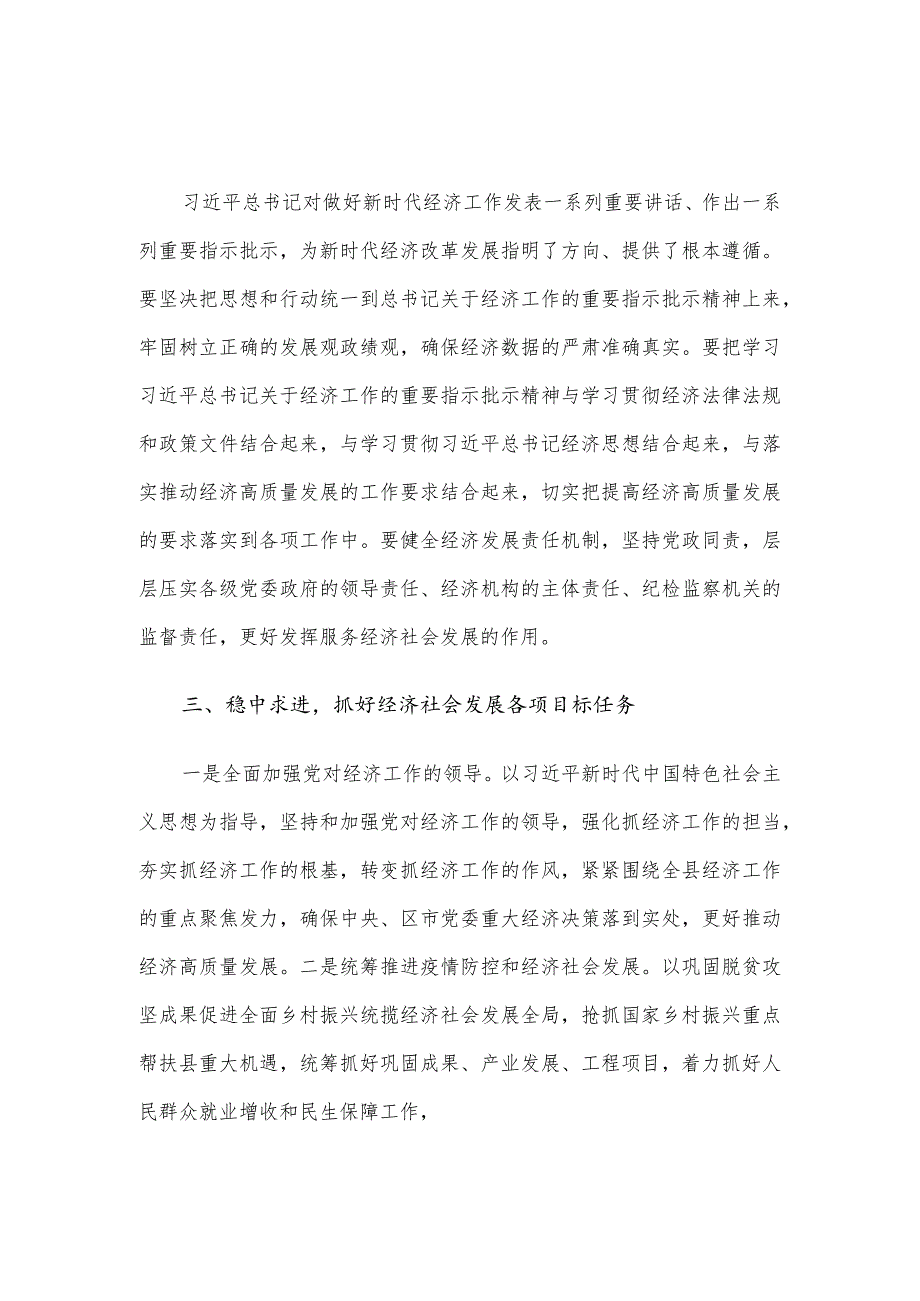 习近平总书记对做好新时代经济工作发表一系列重要讲话、作出一系列重要指示批示，为新时代经济改革发展指明了方向、提供了根本遵循。要坚决把思想和行动统一到总书记关于经济工作的重要指示批示精神上来，牢固树立正确的发展观政绩观，确保经济数据的严肃准确真实。要把学习习近平总书记关于经济工作的重要指示批示精神与学习贯彻经济法律法规和政策文件结合起来，与学习贯彻习近平总书记经济思想结合起来，与落实推动经济高质量发展的工作要求结合起来，切实把提高经济高质量发展的要求落实到各项工作中。要健全经济发展责任机制，坚持党政同责，层层压实各级党委政府的领导责任、经济机构的主体责任、纪检监察机关的监督责任，更好发挥服务经济社会发展的作用。

三、稳中求进，抓好经济社会发展各项目标任务

一是全面加强党对经济工作的领导。以习近平新时代中国特色社会主义思想为指导，坚持和加强党对经济工作的领导，强化抓经济工作的担当，夯实抓经济工作的根基，转变抓经济工作的作风，紧紧围绕全县经济工作的重点聚焦发力，确保中央、区市党委重大经济决策落到实处，更好推动经济高质量发展。二是统筹推进疫情防控和经济社会发展。以巩固脱贫攻坚成果促进全面乡村振兴统揽经济社会发展全局，抢抓国家乡村振兴重点帮扶县重大机遇，统筹抓好巩固成果、产业发展、工程项目，着力抓好人民群众就业增收和民生保障工作，